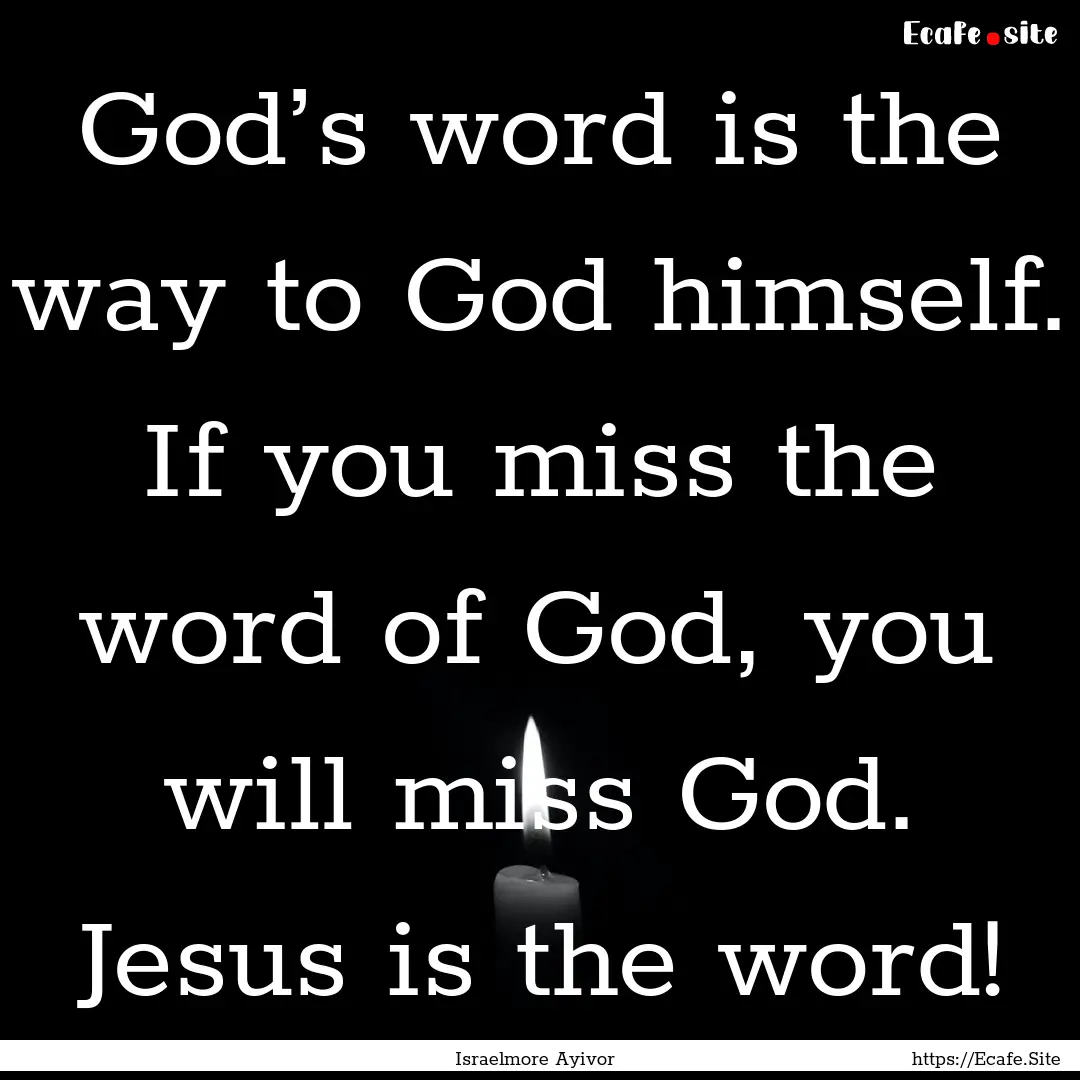 Ecafe.site

God’s word is the way to God himself. If you miss the word of God, you will miss God. Jesus is the word!

Israelmore Ayivor

https://Ecafe.Site